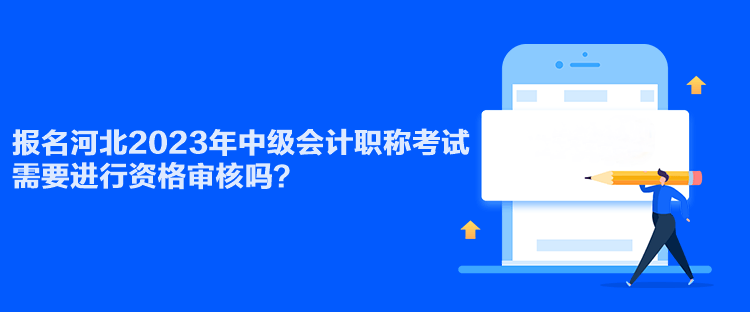 报名河北2023年中级会计职称考试需要进行资格审核吗?